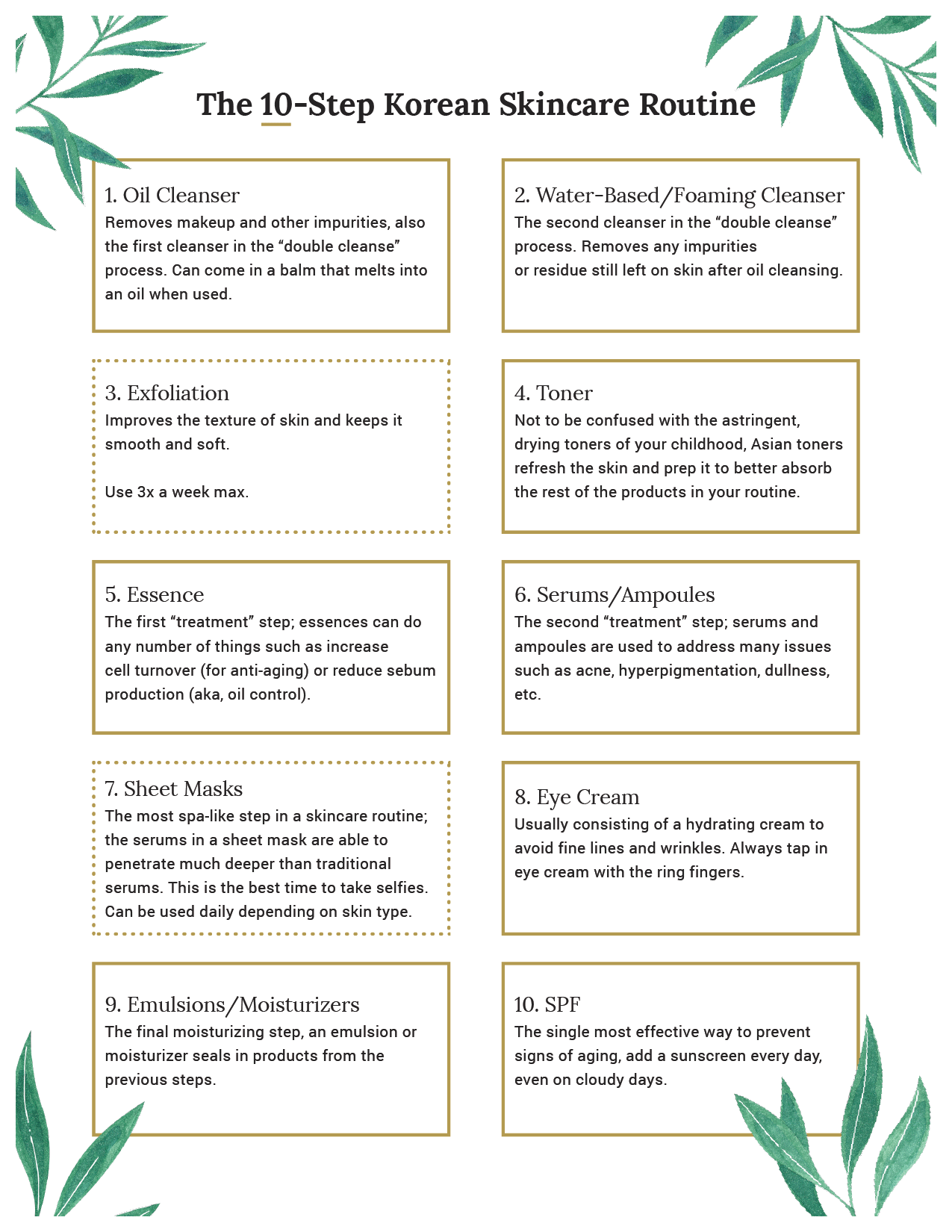 The 10-Step Korean Skincare Routine

1. Oil Cleanser
Removes makeup and other impurities, also the first cleanser in the "double cleanse" process. Can come in a balm that melts into an oil when used.

2. Water-Based/Foaming Cleanser
The second cleanser in the "double cleanse" process. Removes any impurities or residue still left on skin after oil cleansing.

3. Exfoliation
Improves the texture of skin and keeps it smooth and soft.

Use 3x a week max.

4. Toner
Not to be confused with the astringent, drying toners of your childhood, Asian toners refresh the skin and prep it to better absorb the rest of the products in your routine.

5. Essence
The first "treatment" step; essences can do any number of things such as increase cell turnover (for anti-aging) or reduce sebum production (aka, oil control).

6. Serums/Ampoules
The second "treatment" step; serums and ampoules are used to address many issues such as acne, hyperpigmentation, dullness, etc.

7. Sheet Masks
The most spa-like step in a skincare routine; the serums in a sheet mask are able to penetrate much deeper than traditional serums. This is the best time to take selfies. Can be used daily depending on skin type.

8. Eye Cream
Usually consisting of a hydrating cream to avoid fine lines and wrinkles. Always tap in eye cream with the ring fingers.

9. Emulsions/Moisturizers
The final moisturizing step, an emulsion or moisturizer seals in products from the previous steps.

10. SPF
The single most effective way to prevent signs of aging, add a sunscreen every day, even on cloudy days.